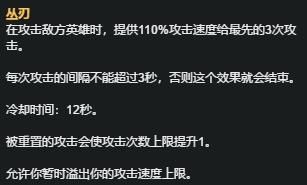 丛刃
在攻击敌方英雄时，提供110%攻击速度给最先的3次攻击。

每次攻击的间隔不能超过3秒，否则这个效果就会结束。

冷却时间：12秒。

被重置的攻击会使攻击次数上限提升1。

允许你暂时溢出你的攻击速度上限。